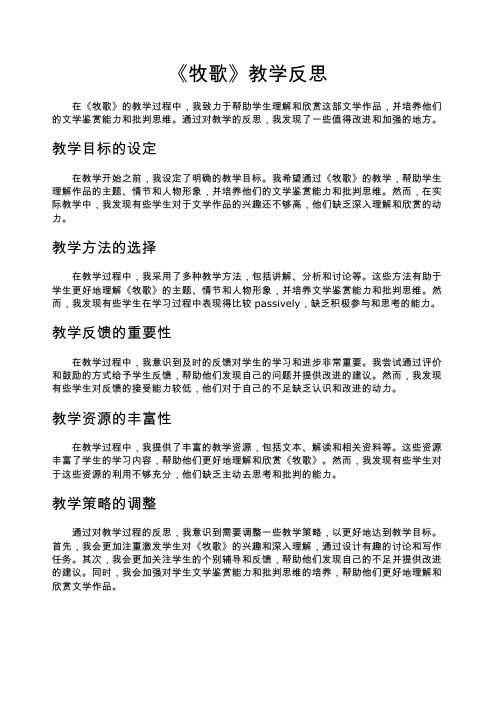 《牧歌》教学反思

在《牧歌》的教学过程中，我致力于帮助学生理解和欣赏这部文学作品，并培养他们的文学鉴赏能力和批判思维。通过对教学的反思，我发现了一些值得改进和加强的地方。

教学目标的设定

在教学开始之前，我设定了明确的教学目标。我希望通过《牧歌》的教学，帮助学生理解作品的主题、情节和人物形象，并培养他们的文学鉴赏能力和批判思维。然而，在实际教学中，我发现有些学生对于文学作品的兴趣还不够高，他们缺乏深入理解和欣赏的动力。

教学方法的选择

在教学过程中，我采用了多种教学方法，包括讲解、分析和讨论等。这些方法有助于学生更好地理解《牧歌》的主题、情节和人物形象，并培养文学鉴赏能力和批判思维。然而，我发现有些学生在学习过程中表现得比较 passively，缺乏积极参与和思考的能力。

教学反馈的重要性

在教学过程中，我意识到及时的反馈对学生的学习和进步非常重要。我尝试通过评价和鼓励的方式给予学生反馈，帮助他们发现自己的问题并提供改进的建议。然而，我发现有些学生对反馈的接受能力较低，他们对于自己的不足缺乏认识和改进的动力。

教学资源的丰富性

在教学过程中，我提供了丰富的教学资源，包括文本、解读和相关资料等。这些资源丰富了学生的学习内容，帮助他们更好地理解和欣赏《牧歌》。然而，我发现有些学生对于这些资源的利用不够充分，他们缺乏主动去思考和批判的能力。

教学策略的调整

通过对教学过程的反思，我意识到需要调整一些教学策略，以更好地达到教学目标。首先，我会更加注重激发学生对《牧歌》的兴趣和深入理解，通过设计有趣的讨论和写作任务。其次，我会更加关注学生的个别辅导和反馈，帮助他们发现自己的不足并提供改进的建议。同时，我会加强对学生文学鉴赏能力和批判思维的培养，帮助他们更好地理解和欣赏文学作品。